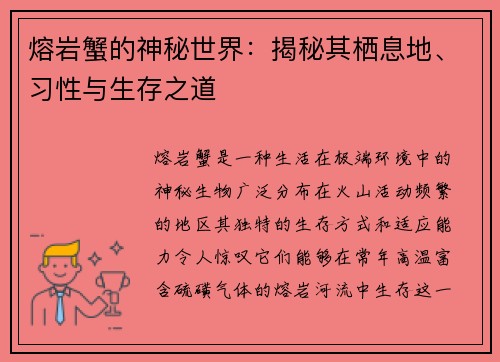 熔岩蟹的神秘世界：揭秘其栖息地、习性与生存之道

熔岩蟹是一种生活在极端环境中的神秘生物广泛分布在火山活动频繁的地区其独特的生存方式和适应能力令人惊叹它们能够在常年高温富含硫磺气体的熔岩河流中生存这一